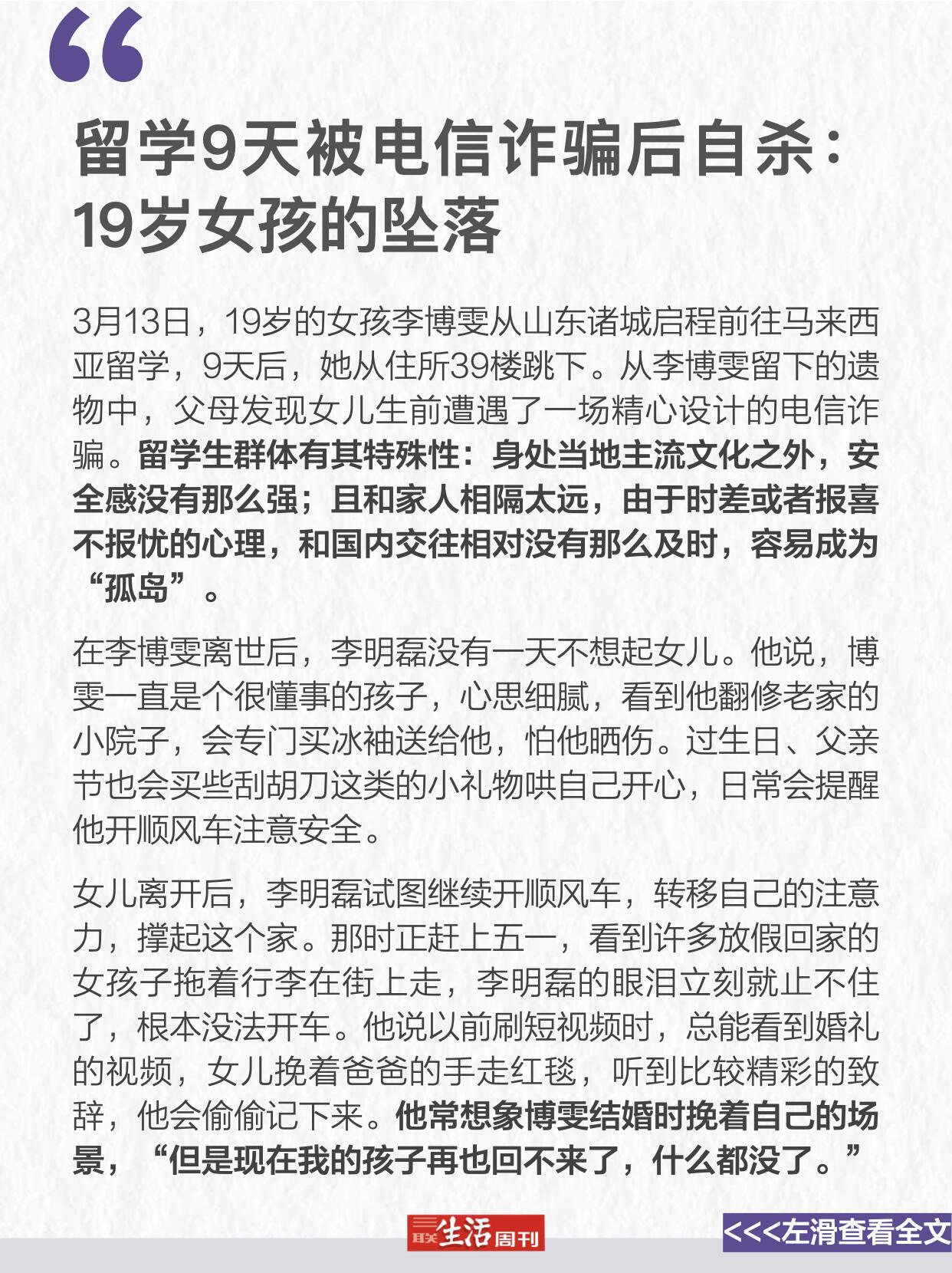 “

留学9天被电信诈骗后自杀：19岁女孩的坠落

3月13日，19岁的女孩李博雯从山东诸城启程前往马来西亚留学，9天后，她从住所39楼跳下。从李博雯留下的遗物中，父母发现女儿生前遭遇了一场精心设计的电信诈骗。留学生群体有其特殊性：身处当地主流文化之外，安全感没有那么强；且和家人相隔太远，由于时差或者报喜不报忧的心理，和国内交往相对没有那么及时，容易成为“孤岛”。

在李博雯离世后，李明磊没有一天不想起女儿。他说，博雯一直是个很懂事的孩子，心思细腻，看到他翻修老家的小院子，会专门买冰袖送给他，怕他晒伤。过生日、父亲节也会买些刮胡刀这类的小礼物哄自己开心，日常会提醒他开顺风车注意安全。

女儿离开后，李明磊试图继续开顺风车，转移自己的注意力，撑起这个家。那时正赶上五一，看到许多放假回家的女孩子拖着行李在街上走，李明磊的眼泪立刻就止不住了，根本没法开车。他说以前刷短视频时，总能看到婚礼的视频，女儿挽着爸爸的手走红毯，听到比较精彩的致辞，他会偷偷记下来。他常想象博雯结婚时挽着自己的场景，“但是现在我的孩子再也回不来了，什么都没了。”

三联生活周刊

<<<左滑查看全文